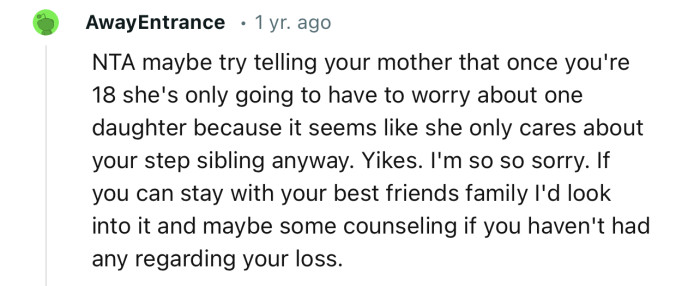 AwayEntrance · 1 yr. ago

NTA maybe try telling your mother that once you're 18 she's only going to have to worry about one daughter because it seems like she only cares about your step sibling anyway. Yikes. I'm so so sorry. If you can stay with your best friends family I'd look into it and maybe some counseling if you haven't had any regarding your loss.